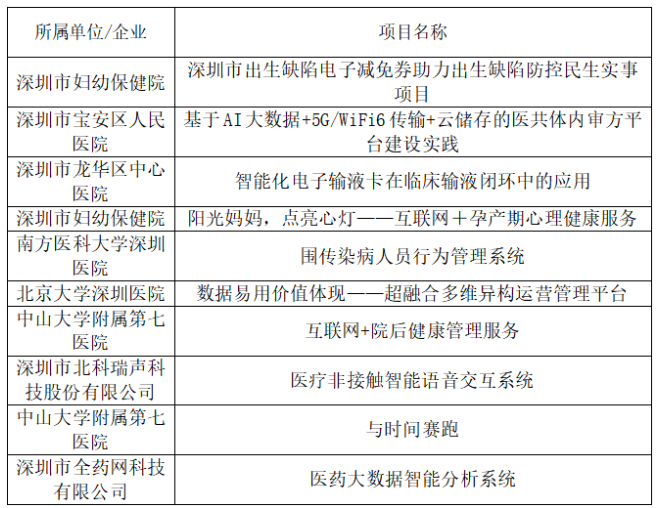 | 所属单位/企业 | 项目名称 |
|---|---|
| 深圳市妇幼保健院 | 深圳市出生缺陷电子减免券助力出生缺陷防控民生实事项目 |
| 深圳市宝安区人民医院 | 基于AI大数据+5G/WiFi6传输+云储存的医共体内审方平台建设实践 |
| 深圳市龙华区中心医院 | 智能化电子输液卡在临床输液闭环中的应用 |
| 深圳市妇幼保健院 | 阳光妈妈，点亮心灯——互联网＋孕产期心理健康服务 |
| 南方医科大学深圳医院 | 围传染病人员行为管理系统 |
| 北京大学深圳医院 | 数据易用价值体现——超融合多维异构运营管理平台 |
| 中山大学附属第七医院 | 互联网+院后健康管理服务 |
| 深圳市北科瑞声科技股份有限公司 | 医疗非接触智能语音交互系统 |
| 中山大学附属第七医院 | 与时间赛跑 |
| 深圳市全药网科技有限公司 | 医药大数据智能分析系统 |